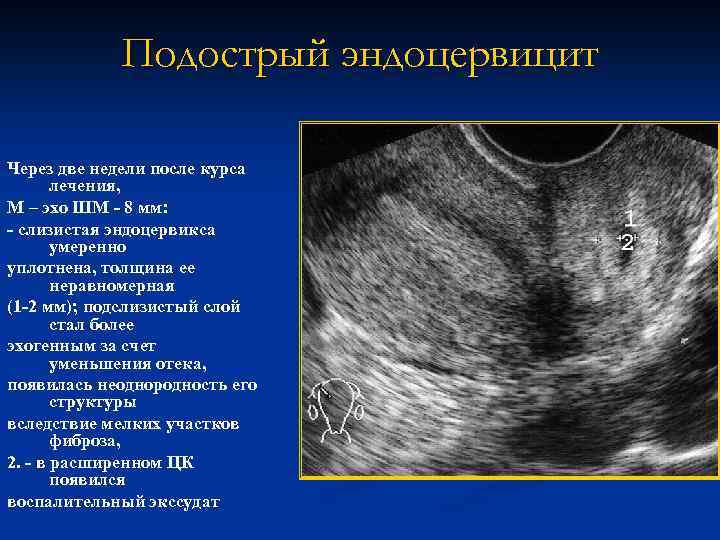 Подострый эндоцервицит

Через две недели после курса лечения,

М – эхо ШМ - 8 мм:

- слизистая эндоцервикса умеренно уплотнена, толщина ее неравномерная (1-2 мм); подслизистый слой стал более эхогенным за счет уменьшения отека, появилась неоднородность его структуры вследствие мелких участков фиброза,

2. - в расширенном ЦК появился воспалительный экссудат

1
2